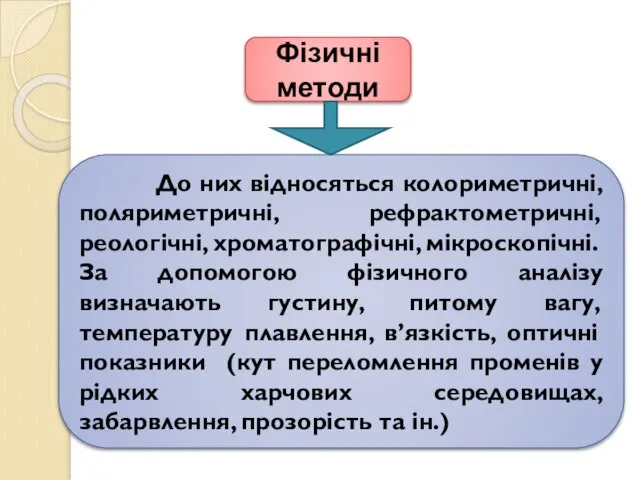 Фізичні методи

До них відносяться колориметричні, поляриметричні, рефрактометричні, реологічні, хроматографічні, мікроскопічні. За допомогою фізичного аналізу визначають густину, питому вагу, температуру плавлення, в’язкість, оптичні показники (кут переломлення променів у рідких харчових середовищах, забарвлення, прозорість та ін.)